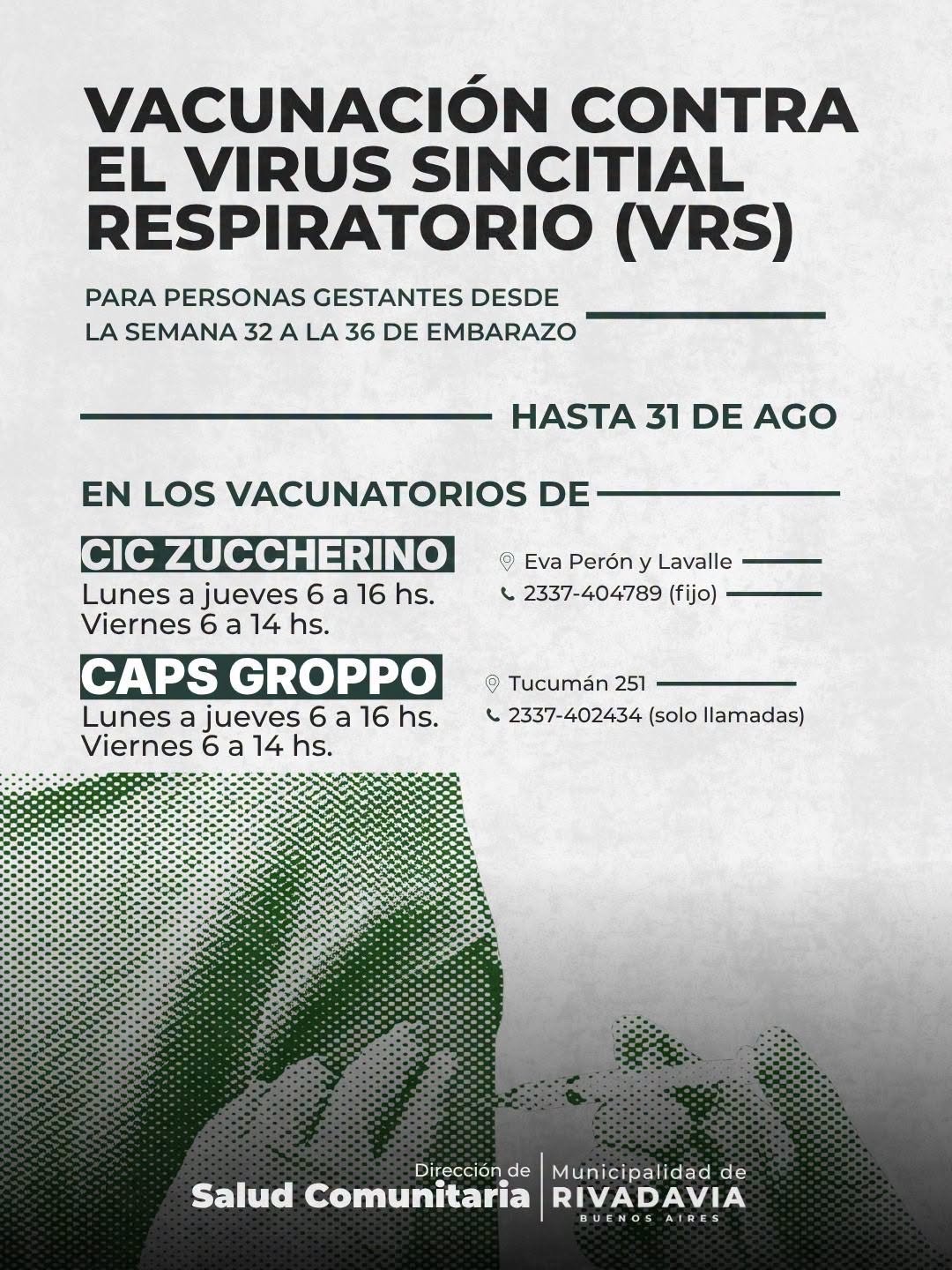 VACUNACIÓN CONTRA EL VIRUS SINCITIAL RESPIRATORIO (VRS)

PARA PERSONAS GESTANTES DESDE LA SEMANA 32 A LA 36 DE EMBARAZO

HASTA 31 DE AGO

EN LOS VACUNATORIOS DE

CIC ZUCCHERINO
Lunes a jueves 6 a 16 hs.
Viernes 6 a 14 hs.

Eva Perón y Lavalle
2337-404789 (fijo)

CAPS GROPPO
Lunes a jueves 6 a 16 hs.
Viernes 6 a 14 hs.

Tucumán 251
2337-402434 (solo llamadas)

Dirección de
Salud Comunitaria

Municipalidad de
RIVADAVIA
BUENOS AIRES